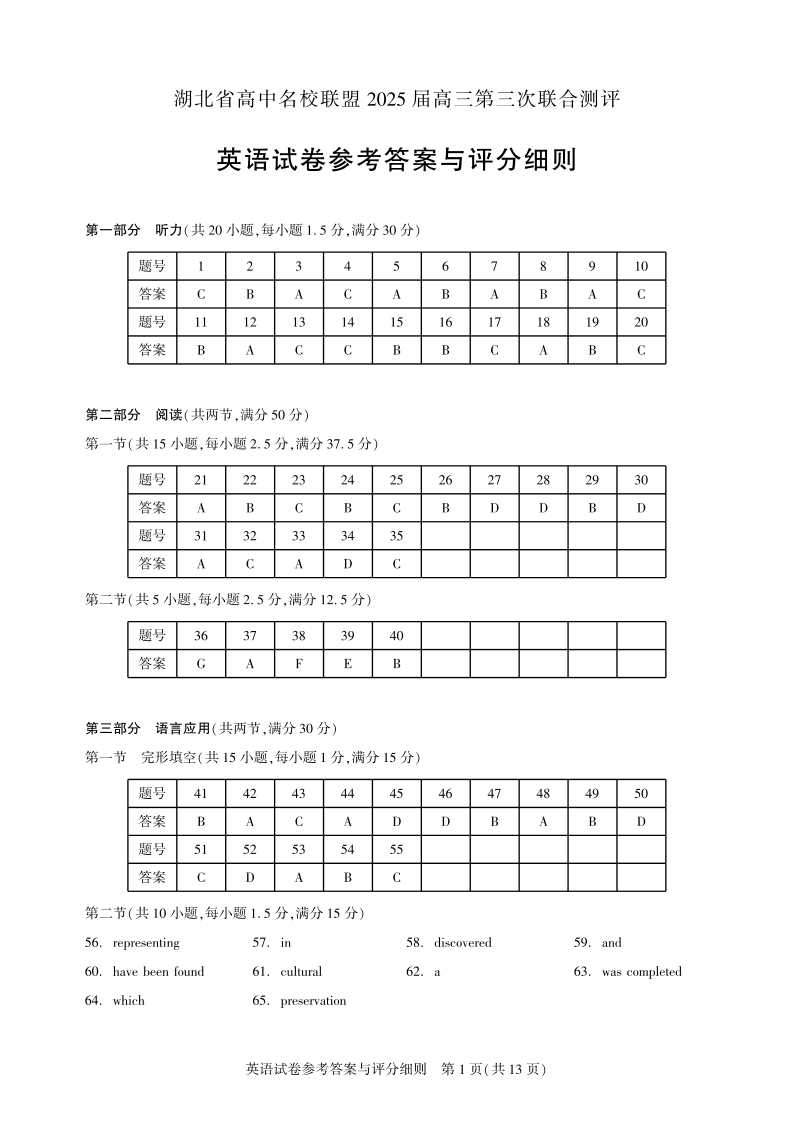 湖北省高中名校联盟 2025 届高三第三次联合测评

英语试卷参考答案与评分细则

第一部分 听力(共 20 小题,每小题 1.5 分,满分 30 分)

| 题号 | 1 | 2 | 3 | 4 | 5 | 6 | 7 | 8 | 9 | 10 |
|---|---|---|---|---|---|---|---|---|---|---|
| 答案 | C | B | A | C | A | B | A | B | A | C |
| 题号 | 11 | 12 | 13 | 14 | 15 | 16 | 17 | 18 | 19 | 20 |
| 答案 | B | A | C | C | B | B | C | A | B | C |

第二部分 阅读(共两节,满分 50 分)

第一节(共 15 小题,每小题 2.5 分,满分 37.5 分)

| 题号 | 21 | 22 | 23 | 24 | 25 | 26 | 27 | 28 | 29 | 30 |
|---|---|---|---|---|---|---|---|---|---|---|
| 答案 | A | B | C | B | C | B | D | D | B | D |
| 题号 | 31 | 32 | 33 | 34 | 35 | | | | | |
| 答案 | A | C | A | D | C | | | | | |

第二节(共 5 小题,每小题 2.5 分,满分 12.5 分)

| 题号 | 36 | 37 | 38 | 39 | 40 | | | | | |
|---|---|---|---|---|---|---|---|---|---|---|
| 答案 | G | A | F | E | B | | | | | |

第三部分 语言应用(共两节,满分 30 分)

第一节 完形填空(共 15 小题,每小题 1 分,满分 15 分)

| 题号 | 41 | 42 | 43 | 44 | 45 | 46 | 47 | 48 | 49 | 50 |
|---|---|---|---|---|---|---|---|---|---|---|
| 答案 | B | A | C | A | D | D | B | A | B | D |
| 题号 | 51 | 52 | 53 | 54 | 55 | | | | | |
| 答案 | C | D | A | B | C | | | | | |

第二节(共 10 小题,每小题 1.5 分,满分 15 分)

56. representing 57. in 58. discovered 59. and

60. have been found 61. cultural 62. a 63. was completed

64. which 65. preservation

英语试卷参考答案与评分细则 第 1 页(共 13 页)